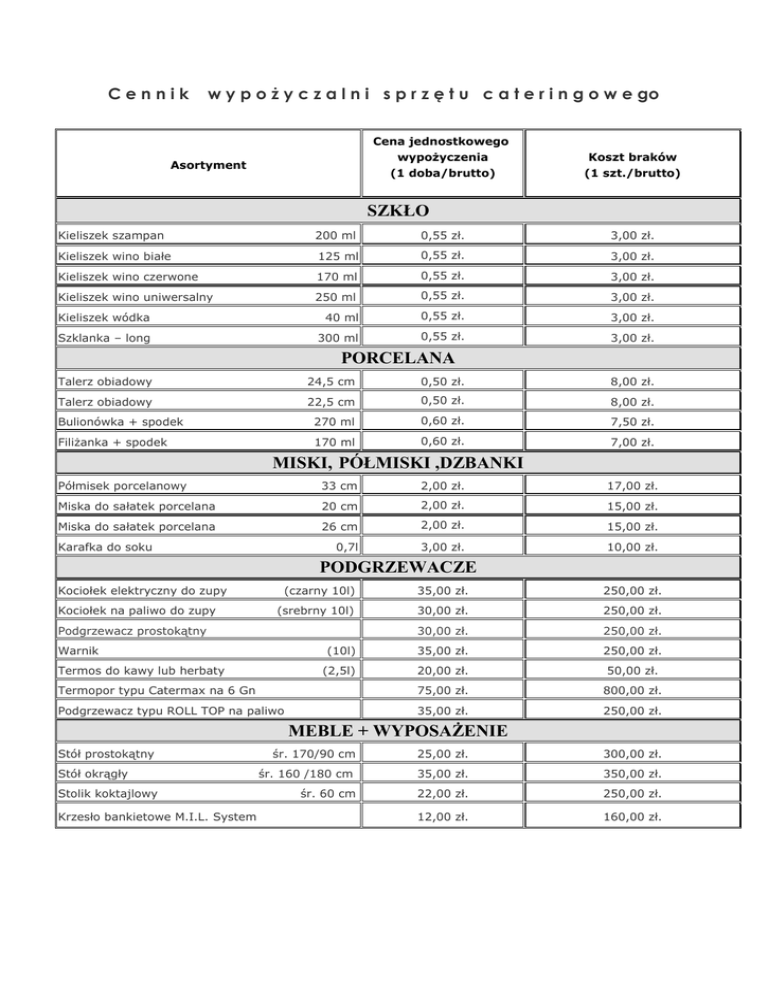 Cennik wypożyczalni sprzętu cateringowego

| Asortyment | | Cena jednostkowego wypożyczenia (1 doba/brutto) | Koszt braków (1 szt./brutto) |
|---|---|---|---|
| SZKŁO | | | |
| Kieliszek szampan | 200 ml | 0,55 zł. | 3,00 zł. |
| Kieliszek wino białe | 125 ml | 0,55 zł. | 3,00 zł. |
| Kieliszek wino czerwone | 170 ml | 0,55 zł. | 3,00 zł. |
| Kieliszek wino uniwersalny | 250 ml | 0,55 zł. | 3,00 zł. |
| Kieliszek wódka | 40 ml | 0,55 zł. | 3,00 zł. |
| Szklanka – long | 300 ml | 0,55 zł. | 3,00 zł. |
| PORCELANA | | | |
| Talerz obiadowy | 24,5 cm | 0,50 zł. | 8,00 zł. |
| Talerz obiadowy | 22,5 cm | 0,50 zł. | 8,00 zł. |
| Bulionówka + spodek | 270 ml | 0,60 zł. | 7,50 zł. |
| Filiżanka + spodek | 170 ml | 0,60 zł. | 7,00 zł. |
| MISKI, PÓŁMISKI ,DZBANKI | | | |
| Półmisek porcelanowy | 33 cm | 2,00 zł. | 17,00 zł. |
| Miska do sałatek porcelana | 20 cm | 2,00 zł. | 15,00 zł. |
| Miska do sałatek porcelana | 26 cm | 2,00 zł. | 15,00 zł. |
| Karafka do soku | 0,7l | 3,00 zł. | 10,00 zł. |
| PODGRZEWACZE | | | |
| Kociołek elektryczny do zupy | (czarny 10l) | 35,00 zł. | 250,00 zł. |
| Kociołek na paliwo do zupy | (srebrny 10l) | 30,00 zł. | 250,00 zł. |
| Podgrzewacz prostokątny | | 30,00 zł. | 250,00 zł. |
| Warnik | (10l) | 35,00 zł. | 250,00 zł. |
| Termos do kawy lub herbaty | (2,5l) | 20,00 zł. | 50,00 zł. |
| Termopor typu Catermax na 6 Gn | | 75,00 zł. | 800,00 zł. |
| Podgrzewacz typu ROLL TOP na paliwo | | 35,00 zł. | 250,00 zł. |
| MEBLE + WYPOSAŻENIE | | | |
| Stół prostokątny | śr. 170/90 cm | 25,00 zł. | 300,00 zł. |
| Stół okrągły | śr. 160 /180 cm | 35,00 zł. | 350,00 zł. |
| Stolik koktajlowy | śr. 60 cm | 22,00 zł. | 250,00 zł. |
| Krzesło bankietowe M.I.L. System | | 12,00 zł. | 160,00 zł. |